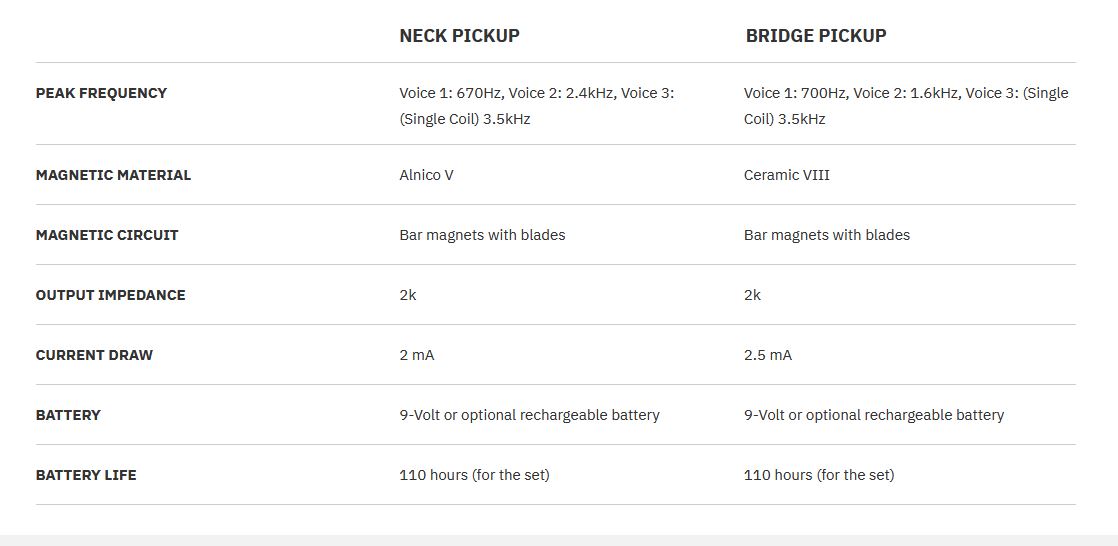 |  | NECK PICKUP | BRIDGE PICKUP |
|---|---|---|
| PEAK FREQUENCY | Voice 1: 670Hz, Voice 2: 2.4kHz, Voice 3: (Single Coil) 3.5kHz | Voice 1: 700Hz, Voice 2: 1.6kHz, Voice 3: (Single Coil) 3.5kHz |
| MAGNETIC MATERIAL | Alnico V | Ceramic VIII |
| MAGNETIC CIRCUIT | Bar magnets with blades | Bar magnets with blades |
| OUTPUT IMPEDANCE | 2k | 2k |
| CURRENT DRAW | 2 mA | 2.5 mA |
| BATTERY | 9-Volt or optional rechargeable battery | 9-Volt or optional rechargeable battery |
| BATTERY LIFE | 110 hours (for the set) | 110 hours (for the set) |